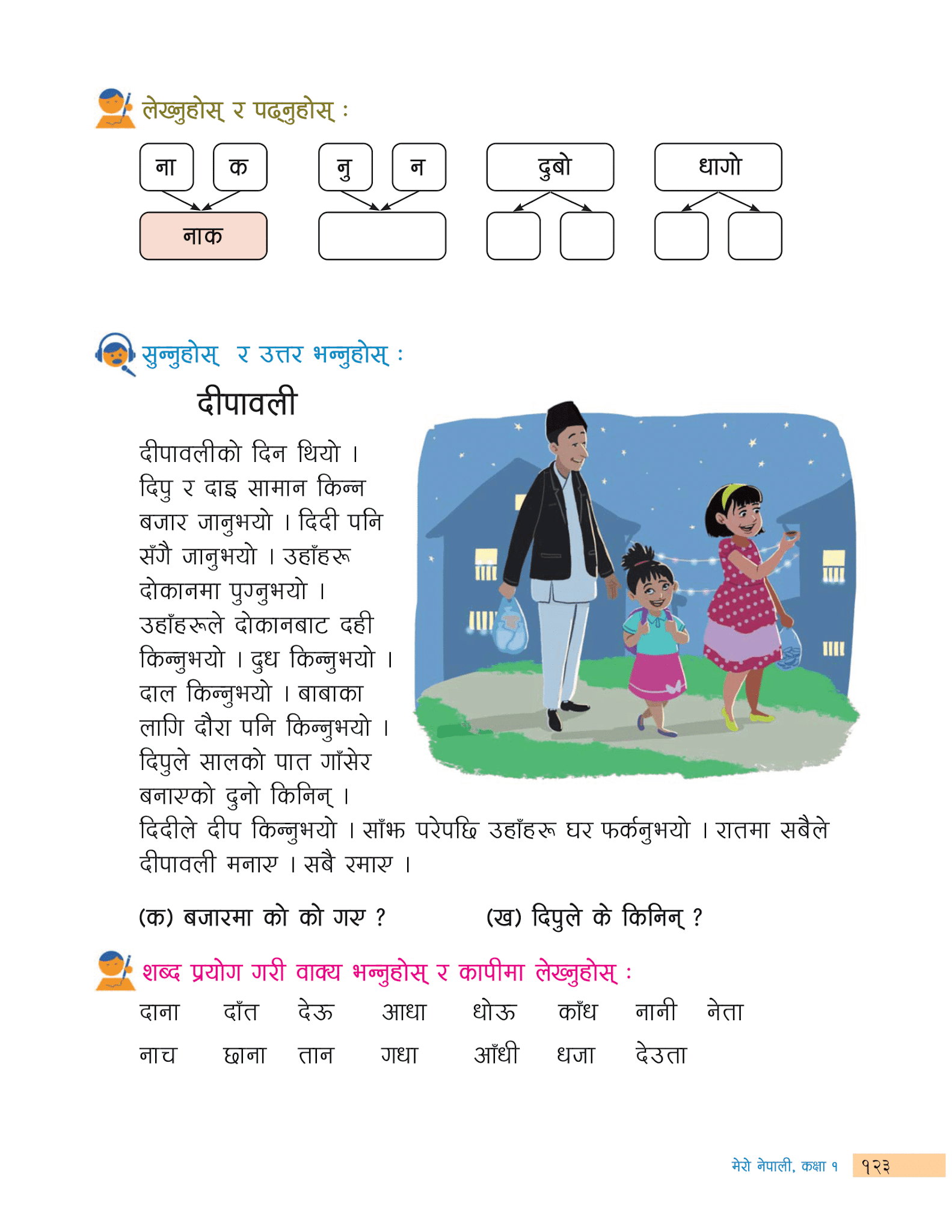 लेख्नुहोस् र पढ्नुहोस् :

ना क

नाक

नु न

दुबो

धागो

सुन्नुहोस् र उत्तर भन्नुहोस् :

दीपावली

दीपावलीको दिन थियो । दिपु र दाइ सामान किन्न बजार जानुभयो । दिदी पनि सँगै जानुभयो । उहाँहरू दोकानमा पुग्नुभयो । उहाँहरूले दोकानबाट दही किन्नुभयो । दुध किन्नुभयो । दाल किन्नुभयो । बाबाका लागि दौरा पनि किन्नुभयो । दिपुले सालको पात गाँसेर बनाएको दुनो किनिन् । दिदीले दीप किन्नुभयो । साँझ परेपछि उहाँहरू घर फर्कनुभयो । रातमा सबैले दीपावली मनाए । सबै रमाए ।

(क) बजारमा को को गए ?

(ख) दिपुले के किनिन् ?

शब्द प्रयोग गरी वाक्य भन्नुहोस् र कापीमा लेख्नुहोस् :

दाना दाँत देऊ आधा धोऊ काँध नानी नेता

नाच छाना तान गधा आँधी धजा देउता

मेरो नेपाली, कक्षा १ १२३